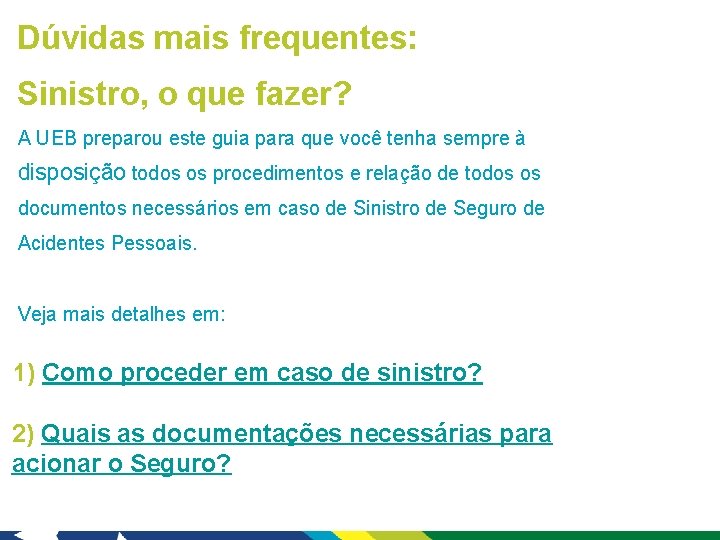 Dúvidas mais frequentes:

Sinistro, o que fazer?

A UEB preparou este guia para que você tenha sempre à disposição todos os procedimentos e relação de todos os documentos necessários em caso de Sinistro de Seguro de Acidentes Pessoais.

Veja mais detalhes em:

1) Como proceder em caso de sinistro?

2) Quais as documentações necessárias para acionar o Seguro?